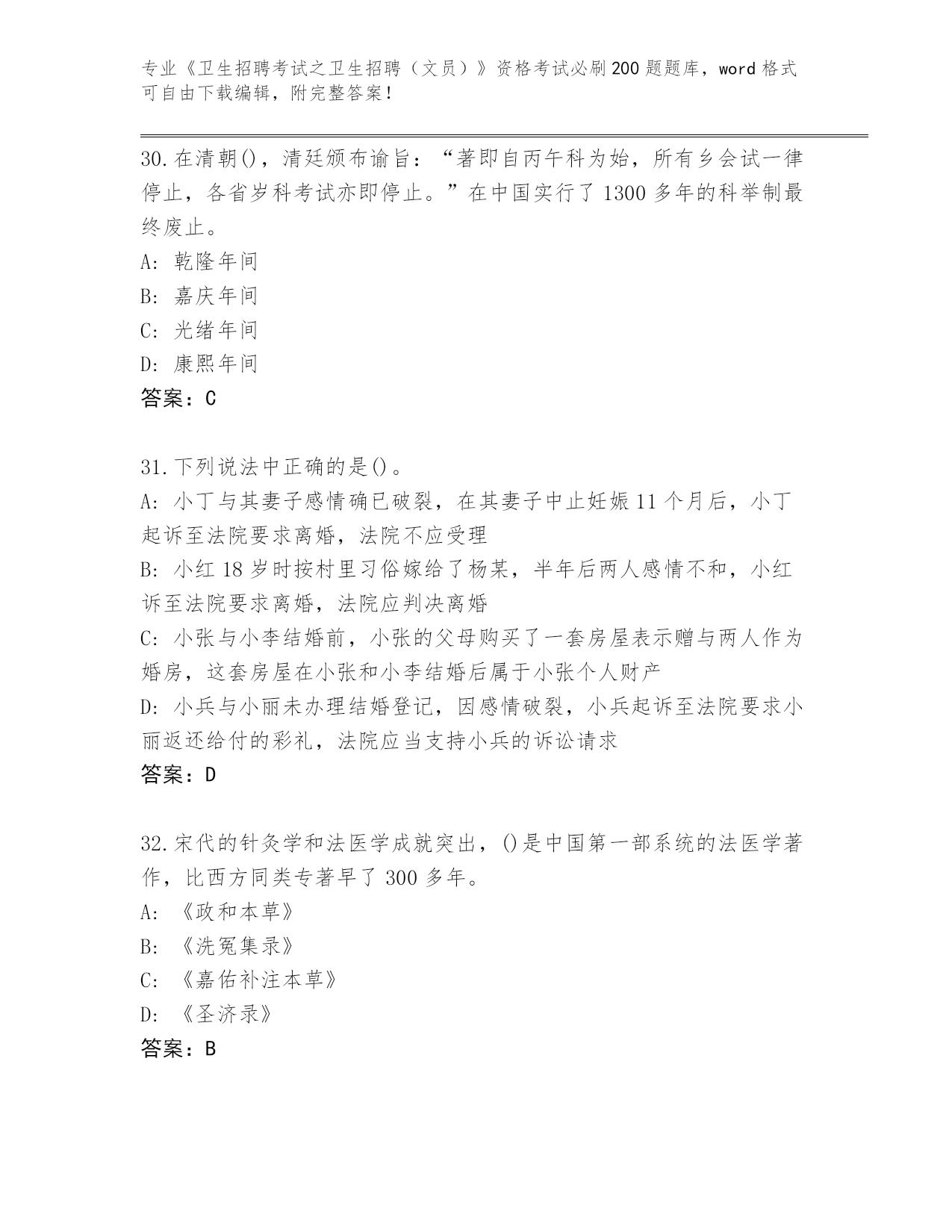 专业《卫生招聘考试之卫生招聘（文员）》资格考试必刷200题题库，word格式可自由下载编辑，附完整答案！

30.在清朝()，清廷颁布谕旨：“著即自丙午科为始，所有乡会试一律停止，各省岁科考试亦即停止。”在中国实行了1300多年的科举制最终废止。
A: 乾隆年间
B: 嘉庆年间
C: 光绪年间
D: 康熙年间
答案：C

31.下列说法中正确的是()。
A: 小丁与其妻子感情确已破裂，在其妻子中止妊娠11个月后，小丁起诉至法院要求离婚，法院不应受理
B: 小红18岁时按村里习俗嫁给了杨某，半年后两人感情不和，小红诉至法院要求离婚，法院应判决离婚
C: 小张与小李结婚前，小张的父母购买了一套房屋表示赠与两人作为婚房，这套房屋在小张和小李结婚后属于小张个人财产
D: 小兵与小丽未办理结婚登记，因感情破裂，小兵起诉至法院要求小丽返还给付的彩礼，法院应当支持小兵的诉讼请求
答案：D

32.宋代的针灸学和法医学成就突出，()是中国第一部系统的法医学著作，比西方同类专著早了300多年。
A: 《政和本草》
B: 《洗冤集录》
C: 《嘉佑补注本草》
D: 《圣济录》
答案：B